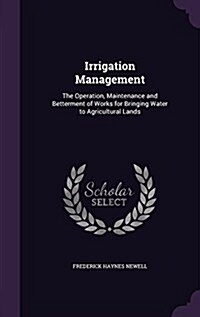 Irrigation Management

The Operation, Maintenance and Betterment of Works for Bringing Water to Agricultural Lands

Scholar SELECT

FREDERICK HAYNES NEWELL